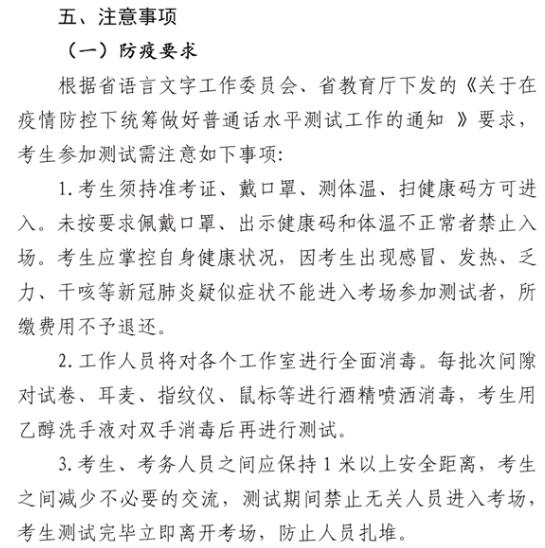 五、注意事项

（一）防疫要求

根据省语言文字工作委员会、省教育厅下发的《关于在疫情防控下统筹做好普通话水平测试工作的通知 》要求，考生参加测试需注意如下事项:

1. 考生须持准考证、戴口罩、测体温、扫健康码方可进入。未按要求佩戴口罩、出示健康码和体温不正常者禁止入场。考生应掌控自身健康状况，因考生出现感冒、发热、乏力、干咳等新冠肺炎疑似症状不能进入考场参加测试者，所缴费用不予退还。

2. 工作人员将对各个工作室进行全面消毒。每批次间隙对试卷、耳麦、指纹仪、鼠标等进行酒精喷洒消毒，考生用乙醇洗手液对双手消毒后再进行测试。

3. 考生、考务人员之间应保持 1 米以上安全距离，考生之间减少不必要的交流，测试期间禁止无关人员进入考场，考生测试完毕立即离开考场，防止人员扎堆。